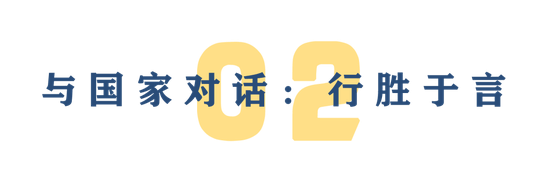 02

与国家对话：行胜于言